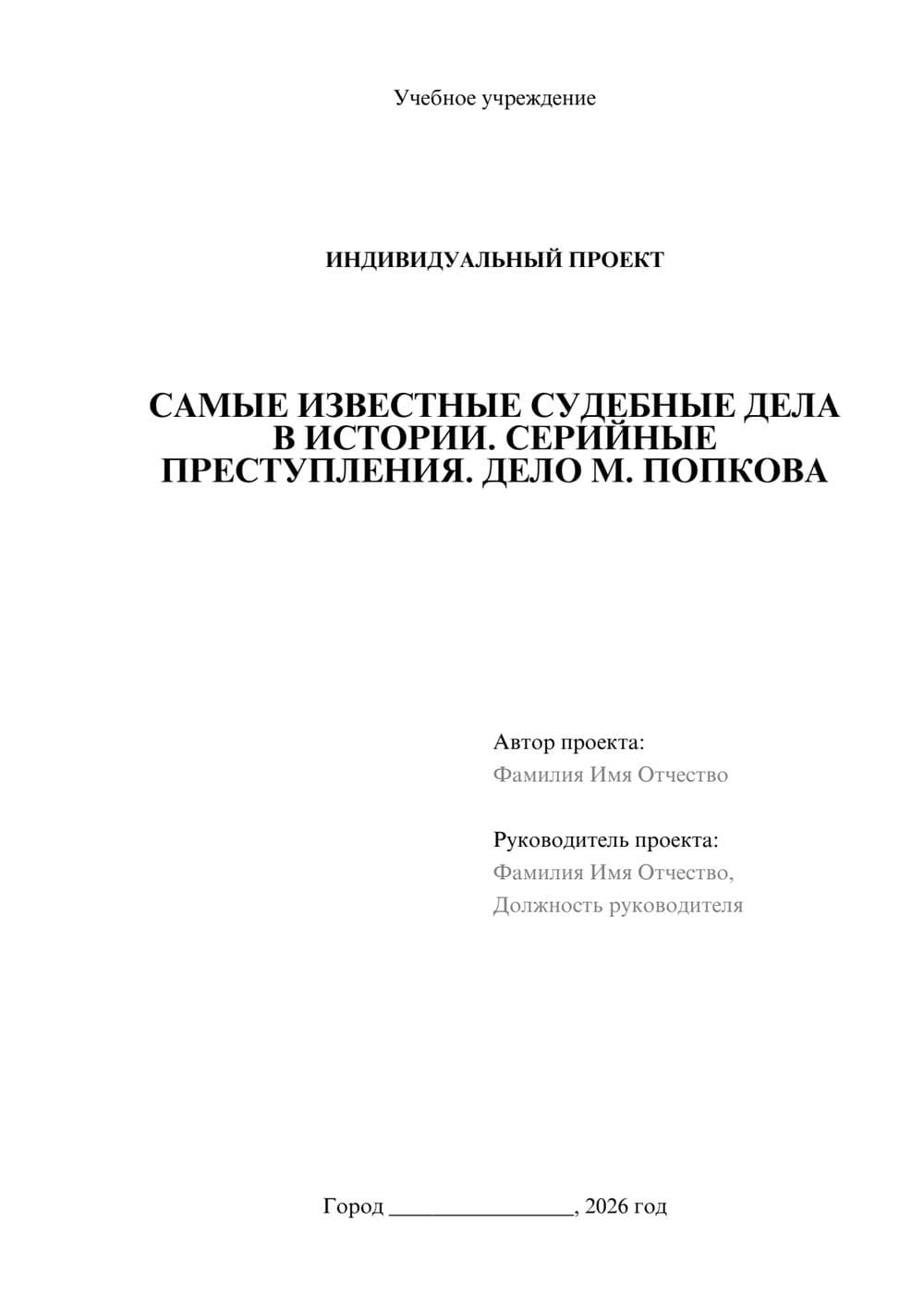 Учебное учреждение

ИНДИВИДУАЛЬНЫЙ ПРОЕКТ

САМЫЕ ИЗВЕСТНЫЕ СУДЕБНЫЕ ДЕЛА В ИСТОРИИ. СЕРИЙНЫЕ ПРЕСТУПЛЕНИЯ. ДЕЛО М. ПОПКОВА

Автор проекта:
Фамилия Имя Отчество

Руководитель проекта:
Фамилия Имя Отчество,
Должность руководителя

Город ________________, 2026 год